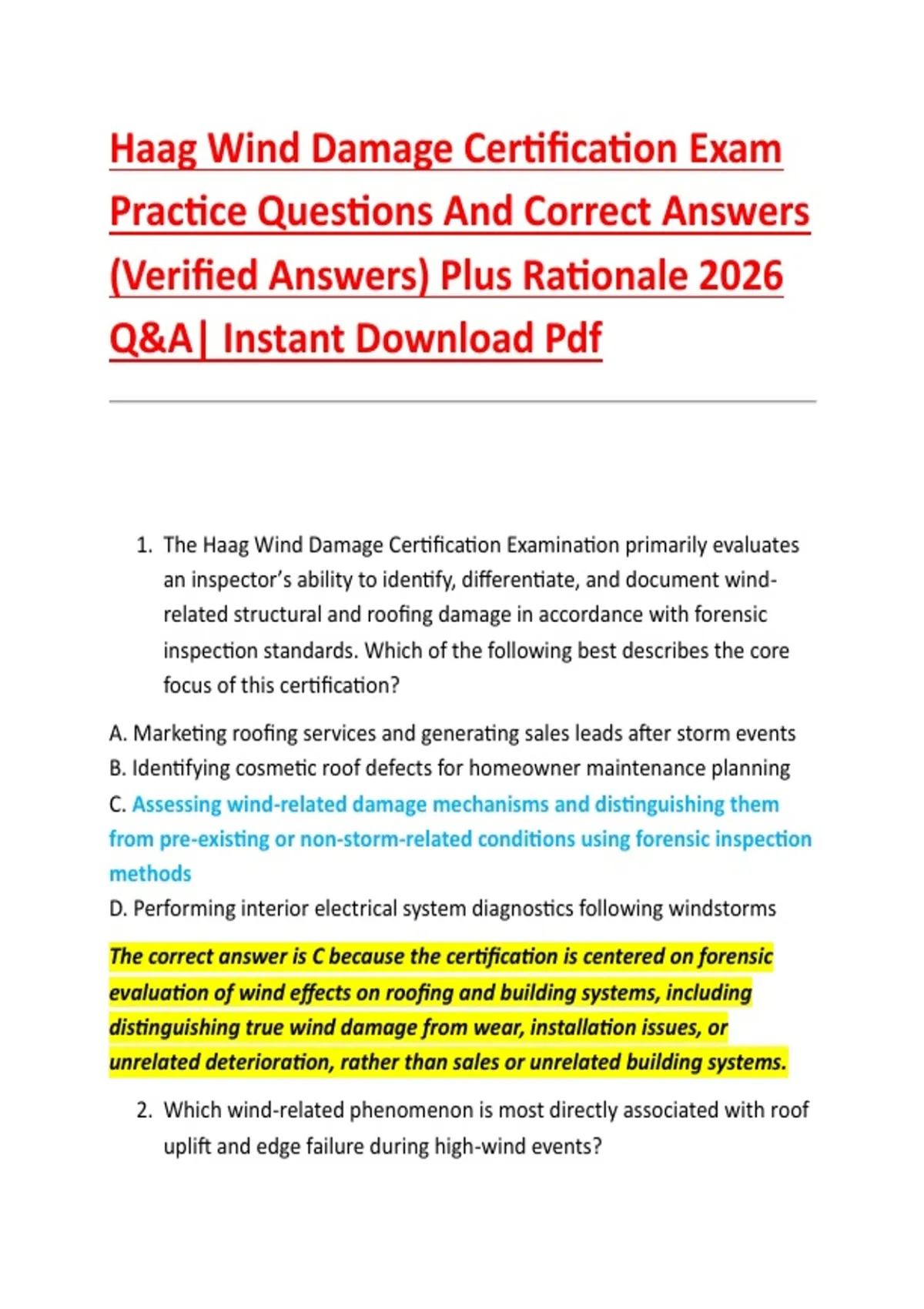 Haag Wind Damage Certification Exam Practice Questions And Correct Answers (Verified Answers) Plus Rationale 2026 Q&A| Instant Download Pdf

1. The Haag Wind Damage Certification Examination primarily evaluates an inspector's ability to identify, differentiate, and document wind-related structural and roofing damage in accordance with forensic inspection standards. Which of the following best describes the core focus of this certification?

A. Marketing roofing services and generating sales leads after storm events
B. Identifying cosmetic roof defects for homeowner maintenance planning
C. Assessing wind-related damage mechanisms and distinguishing them from pre-existing or non-storm-related conditions using forensic inspection methods
D. Performing interior electrical system diagnostics following windstorms

The correct answer is C because the certification is centered on forensic evaluation of wind effects on roofing and building systems, including distinguishing true wind damage from wear, installation issues, or unrelated deterioration, rather than sales or unrelated building systems.

2. Which wind-related phenomenon is most directly associated with roof uplift and edge failure during high-wind events?